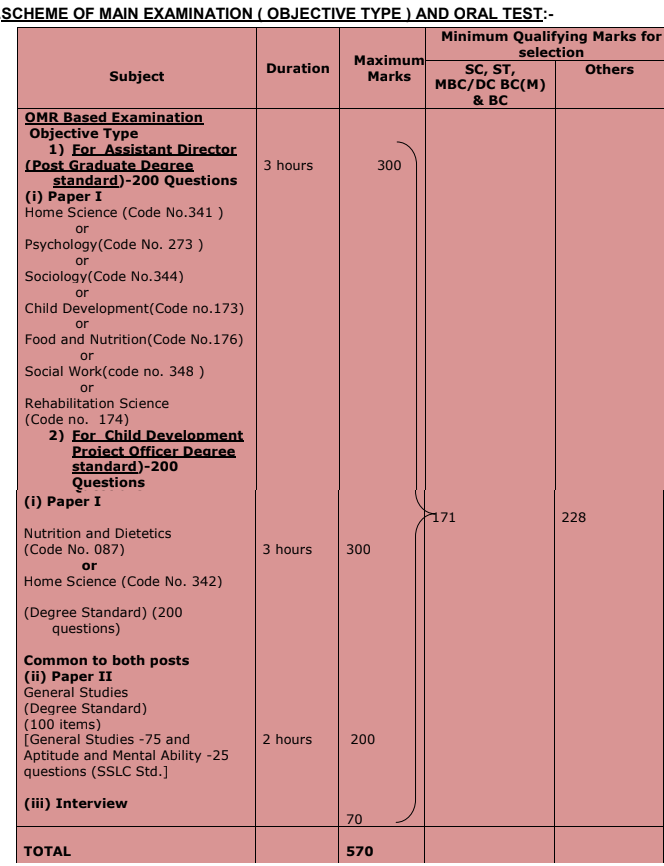 SCHEME OF MAIN EXAMINATION ( OBJECTIVE TYPE ) AND ORAL TEST:-

| Subject | Duration | Maximum Marks | Minimum Qualifying Marks for selection: SC, ST, MBC/DC BC(M) & BC | Minimum Qualifying Marks for selection: Others |
|---|---|---|---|---|
| OMR Based Examination Objective Type 1) For Assistant Director (Post Graduate Degree standard)-200 Questions (i) Paper I Home Science (Code No.341 ) or Psychology(Code No. 273 ) or Sociology(Code No.344) or Child Development(Code no.173) or Food and Nutrition(Code No.176) or Social Work(code no. 348 ) or Rehabilitation Science (Code no. 174) 2) For Child Development Project Officer Degree standard)-200 Questions | 3 hours | 300 | | |
| (i) Paper I Nutrition and Dietetics (Code No. 087) or Home Science (Code No. 342) (Degree Standard) (200 questions) | 3 hours | 300 | 171 | 228 |
| Common to both posts (ii) Paper II General Studies (Degree Standard) (100 items) [General Studies -75 and Aptitude and Mental Ability -25 questions (SSLC Std.] | 2 hours | 200 | | |
| (iii) Interview | | 70 | | |
| TOTAL | | 570 | | |